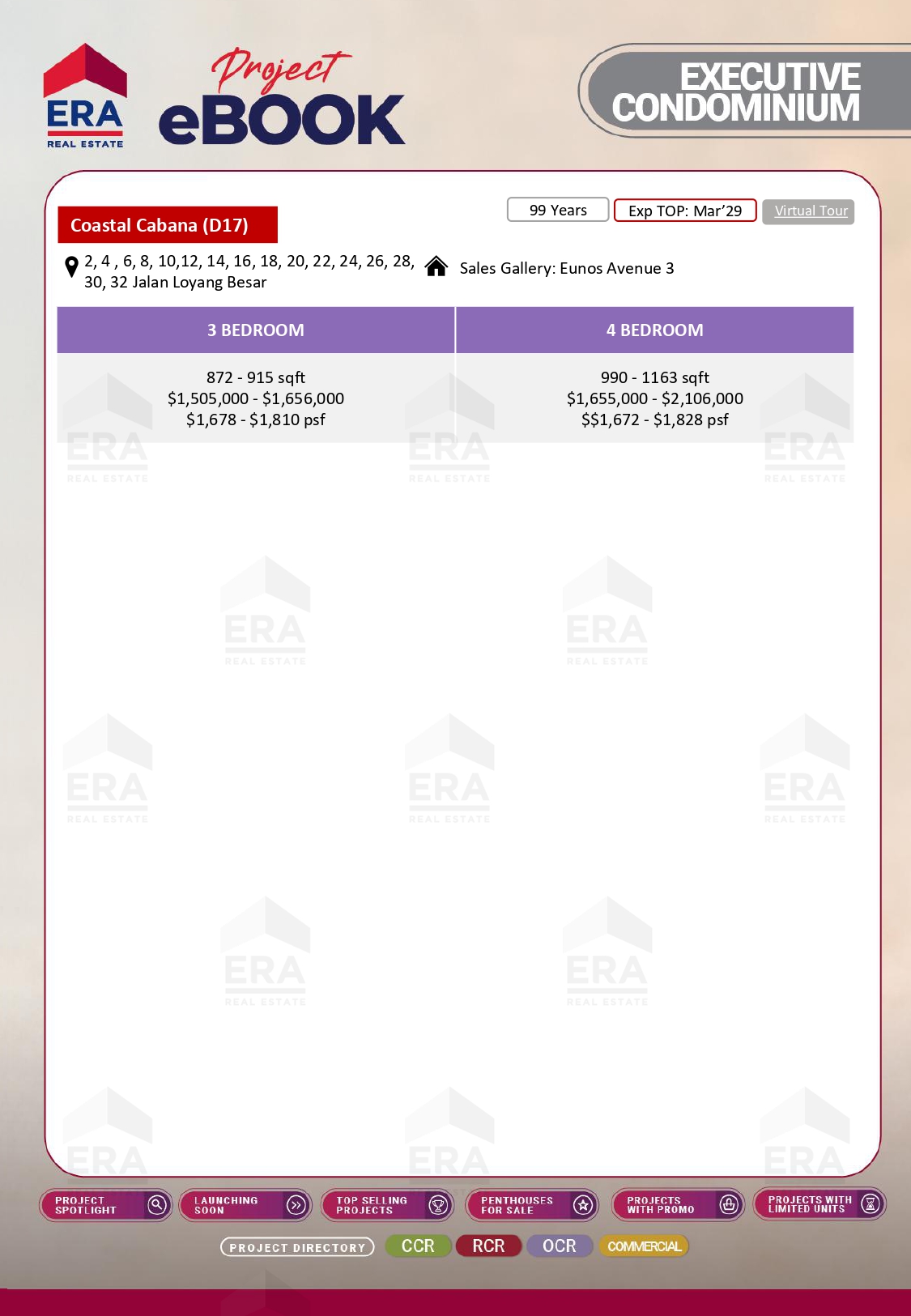 ERA
REAL ESTATE

Project
eBOOK

EXECUTIVE
CONDOMINIUM

Coastal Cabana (D17)

99 Years
Exp TOP: Mar'29
Virtual Tour

2, 4 , 6, 8, 10,12, 14, 16, 18, 20, 22, 24, 26, 28, 30, 32 Jalan Loyang Besar

Sales Gallery: Eunos Avenue 3

| 3 BEDROOM | 4 BEDROOM |
|---|---|
| 872 - 915 sqft $1,505,000 - $1,656,000 $1,678 - $1,810 psf | 990 - 1163 sqft $1,655,000 - $2,106,000 $$1,672 - $1,828 psf |

PROJECT SPOTLIGHT
LAUNCHING SOON
TOP SELLING PROJECTS
PENTHOUSES FOR SALE
PROJECTS WITH PROMO
PROJECTS WITH LIMITED UNITS

PROJECT DIRECTORY
CCR
RCR
OCR
COMMERCIAL

ERA REAL ESTATE